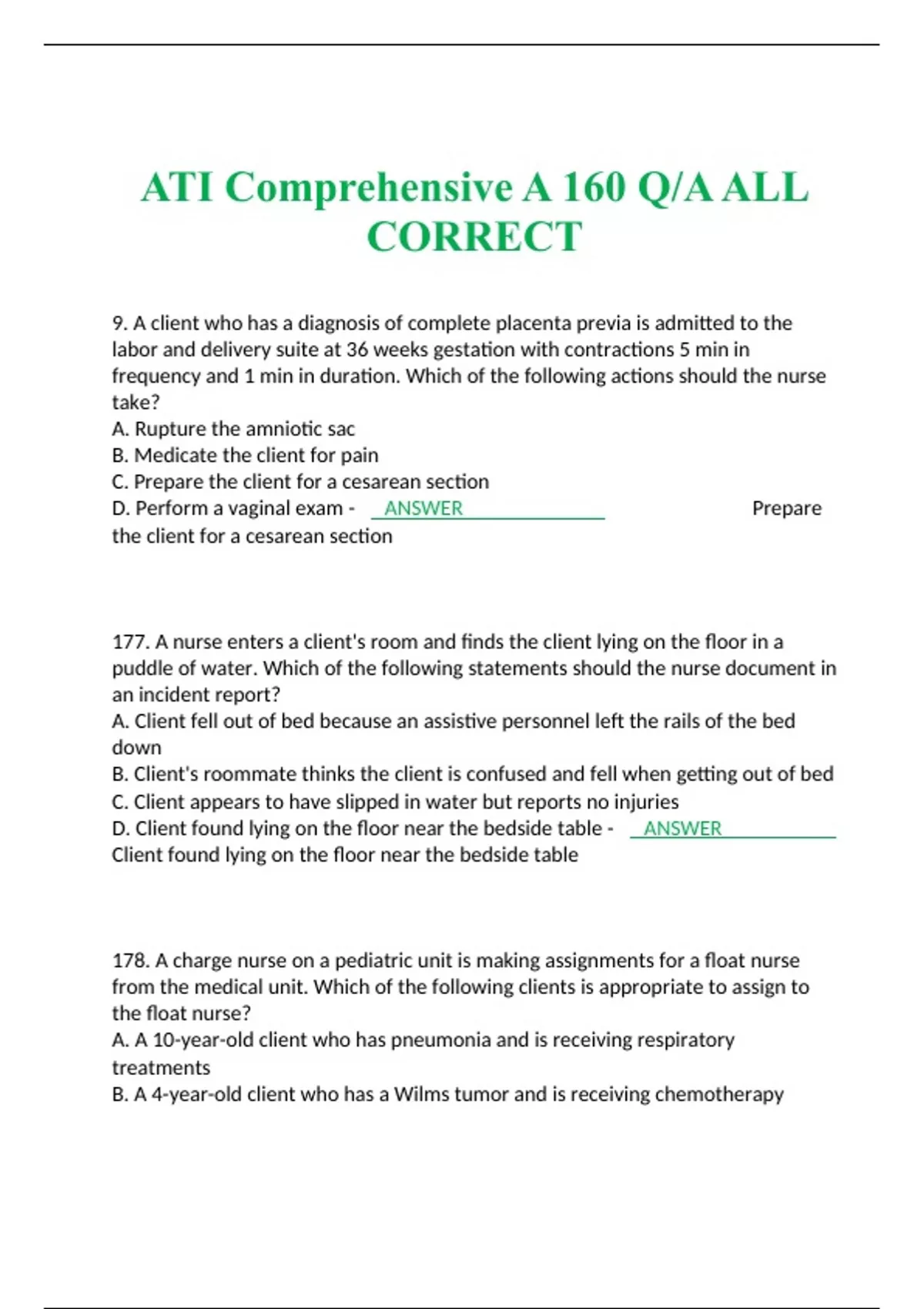 ATI Comprehensive A 160 Q/A ALL CORRECT

9. A client who has a diagnosis of complete placenta previa is admitted to the labor and delivery suite at 36 weeks gestation with contractions 5 min in frequency and 1 min in duration. Which of the following actions should the nurse take?
A. Rupture the amniotic sac
B. Medicate the client for pain
C. Prepare the client for a cesarean section
D. Perform a vaginal exam - ANSWER Prepare the client for a cesarean section

177. A nurse enters a client's room and finds the client lying on the floor in a puddle of water. Which of the following statements should the nurse document in an incident report?
A. Client fell out of bed because an assistive personnel left the rails of the bed down
B. Client's roommate thinks the client is confused and fell when getting out of bed
C. Client appears to have slipped in water but reports no injuries
D. Client found lying on the floor near the bedside table - ANSWER Client found lying on the floor near the bedside table

178. A charge nurse on a pediatric unit is making assignments for a float nurse from the medical unit. Which of the following clients is appropriate to assign to the float nurse?
A. A 10-year-old client who has pneumonia and is receiving respiratory treatments
B. A 4-year-old client who has a Wilms tumor and is receiving chemotherapy